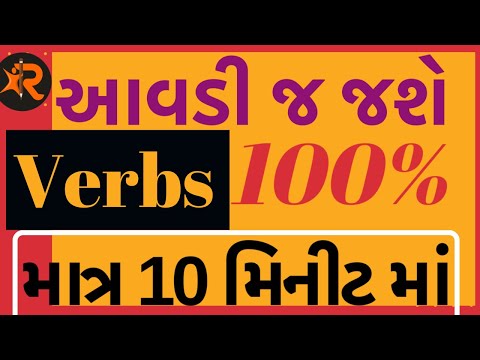 R

આવડી જ જશે

Verbs 100%

માત્ર 10 મિનીટ માં